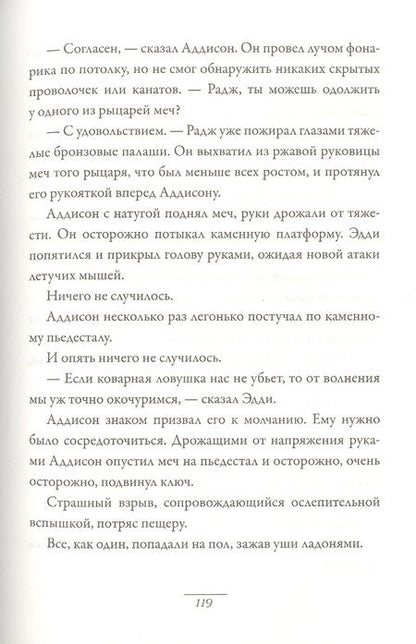 — Согласен, — сказал Аддисон. Он провел лучом фонарика по потолку, но не смог обнаружить никаких скрытых проволочек или канатов. — Радж, ты можешь одолжить у одного из рыцарей меч?

— С удовольствием. — Радж уже пожирал глазами тяжелые бронзовые палаши. Он выхватил из ржавой руковицы меч того рыцаря, что был меньше всех ростом, и протянул его рукояткой вперед Аддисону.

Аддисон с натугой поднял меч, руки дрожали от тяжести. Он осторожно потыкал каменную платформу. Эдди попятился и прикрыл голову руками, ожидая новой атаки летучих мышей.

Ничего не случилось.

Аддисон несколько раз легонько постучал по каменному пьедесталу.

И опять ничего не случилось.

— Если коварная ловушка нас не убьет, то от волнения мы уж точно окочуримся, — сказал Эдди.

Аддисон знаком призвал его к молчанию. Ему нужно было сосредоточиться. Дрожащими от напряжения руками Аддисон опустил меч на пьедестал и осторожно, очень осторожно, подвинул ключ.

Страшный взрыв, сопровождающийся ослепительной вспышкой, потряс пещеру.

Все, как один, попадали на пол, зажав уши ладонями.

119